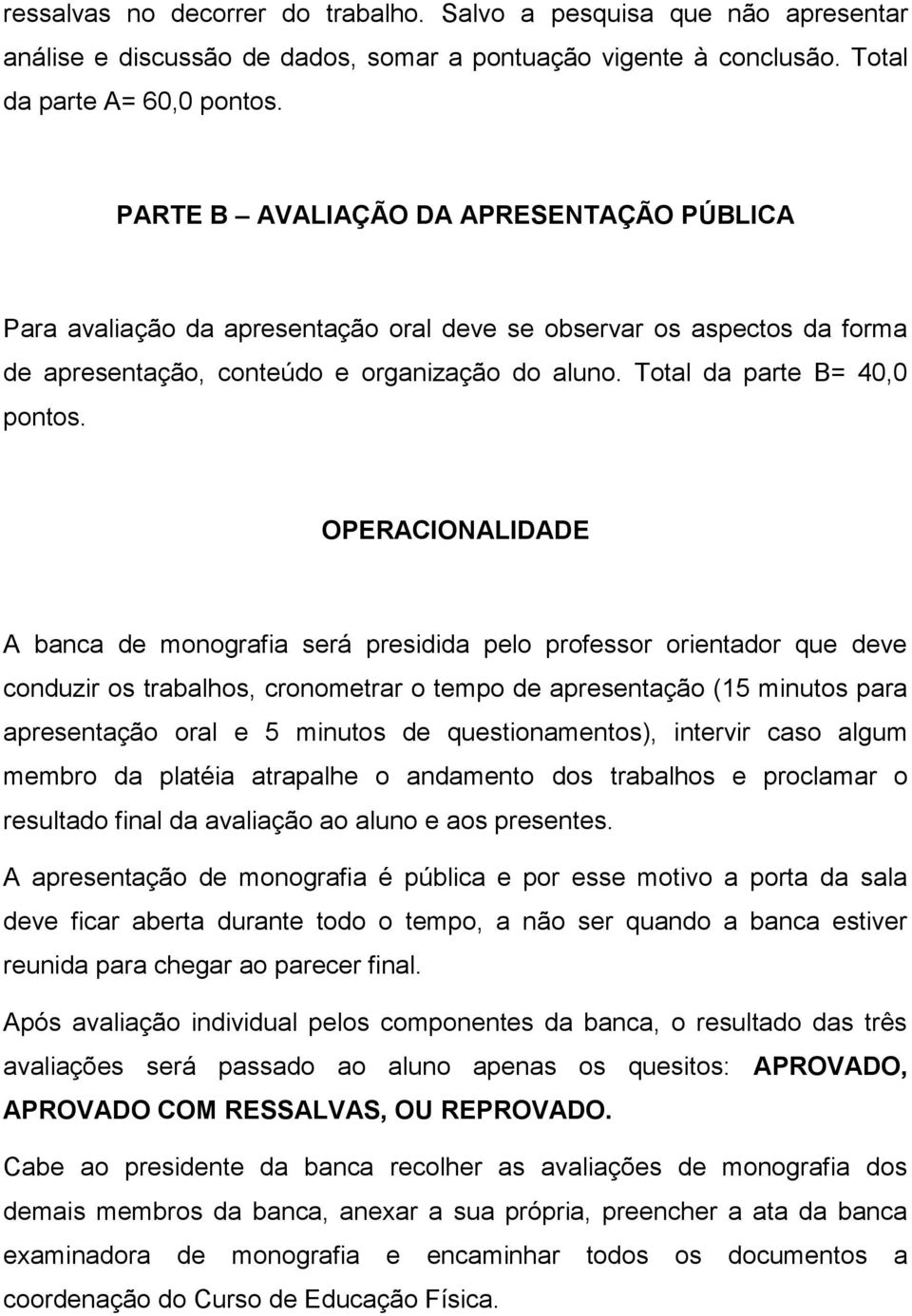 ressalvas no decorrer do trabalho. Salvo a pesquisa que não apresentar análise e discussão de dados, somar a pontuação vigente à conclusão. Total da parte A= 60,0 pontos.

PARTE B – AVALIAÇÃO DA APRESENTAÇÃO PÚBLICA

Para avaliação da apresentação oral deve se observar os aspectos da forma de apresentação, conteúdo e organização do aluno. Total da parte B= 40,0 pontos.

OPERACIONALIDADE

A banca de monografia será presidida pelo professor orientador que deve conduzir os trabalhos, cronometrar o tempo de apresentação (15 minutos para apresentação oral e 5 minutos de questionamentos), intervir caso algum membro da platéia atrapalhe o andamento dos trabalhos e proclamar o resultado final da avaliação ao aluno e aos presentes.

A apresentação de monografia é pública e por esse motivo a porta da sala deve ficar aberta durante todo o tempo, a não ser quando a banca estiver reunida para chegar ao parecer final.

Após avaliação individual pelos componentes da banca, o resultado das três avaliações será passado ao aluno apenas os quesitos: APROVADO, APROVADO COM RESSALVAS, OU REPROVADO.

Cabe ao presidente da banca recolher as avaliações de monografia dos demais membros da banca, anexar a sua própria, preencher a ata da banca examinadora de monografia e encaminhar todos os documentos a coordenação do Curso de Educação Física.